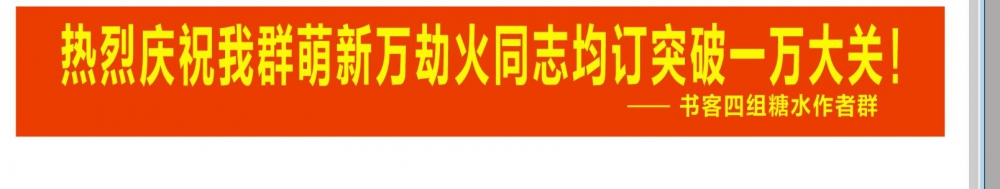 热烈庆祝我群萌新万劫火同志均订突破一万大关！

—— 书客四组糖水作者群